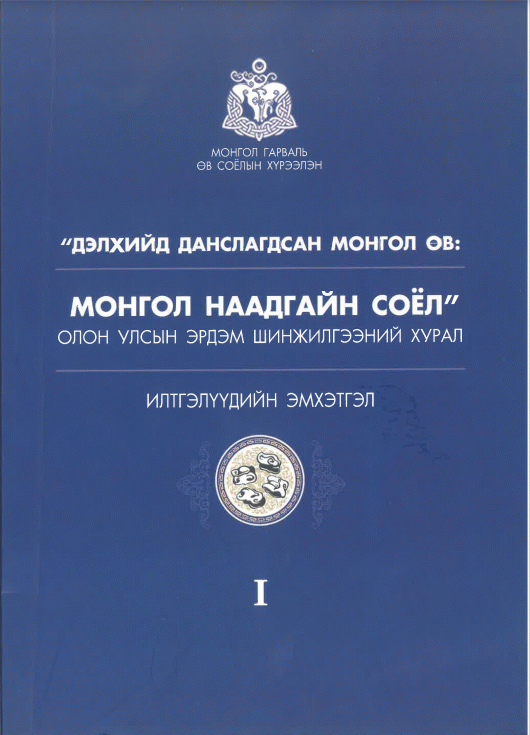 МОНГОЛ ГАРВАЛЬ
ӨВ СОЁЛЫН ХҮРЭЭЛЭН

"ДЭЛХИЙД ДАНСЛАГДСАН МОНГОЛ ӨВ:

МОНГОЛ НААДГАЙН СОЁЛ"
ОЛОН УЛСЫН ЭРДЭМ ШИНЖИЛГЭЭНИЙ ХУРАЛ

ИЛТГЭЛҮҮДИЙН ЭМХЭТГЭЛ

I